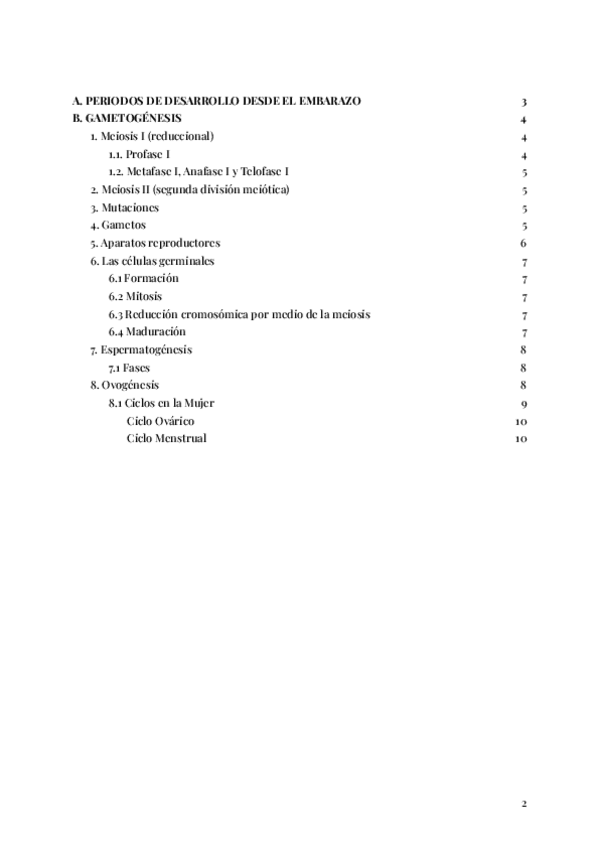 A. PERIODOS DE DESARROLLO DESDE EL EMBARAZO 3
B. GAMETOGÉNESIS 4
1. Meiosis I (reduccional) 4
1.1. Profase I 4
1.2. Metafase I, Anafase I y Telofase I 5
2. Meiosis II (segunda división meiótica) 5
3. Mutaciones 5
4. Gametos 5
5. Aparatos reproductores 6
6. Las células germinales 7
6.1 Formación 7
6.2 Mitosis 7
6.3 Reducción cromosómica por medio de la meiosis 7
6.4 Maduración 7
7. Espermatogénesis 8
7.1 Fases 8
8. Ovogénesis 8
8.1 Ciclos en la Mujer 9
Ciclo Ovárico 10
Ciclo Menstrual 10

2